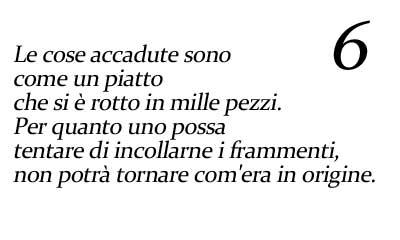 6

Le cose accadute sono
come un piatto
che si è rotto in mille pezzi.
Per quanto uno possa
tentare di incollarne i frammenti,
non potrà tornare com'era in origine.